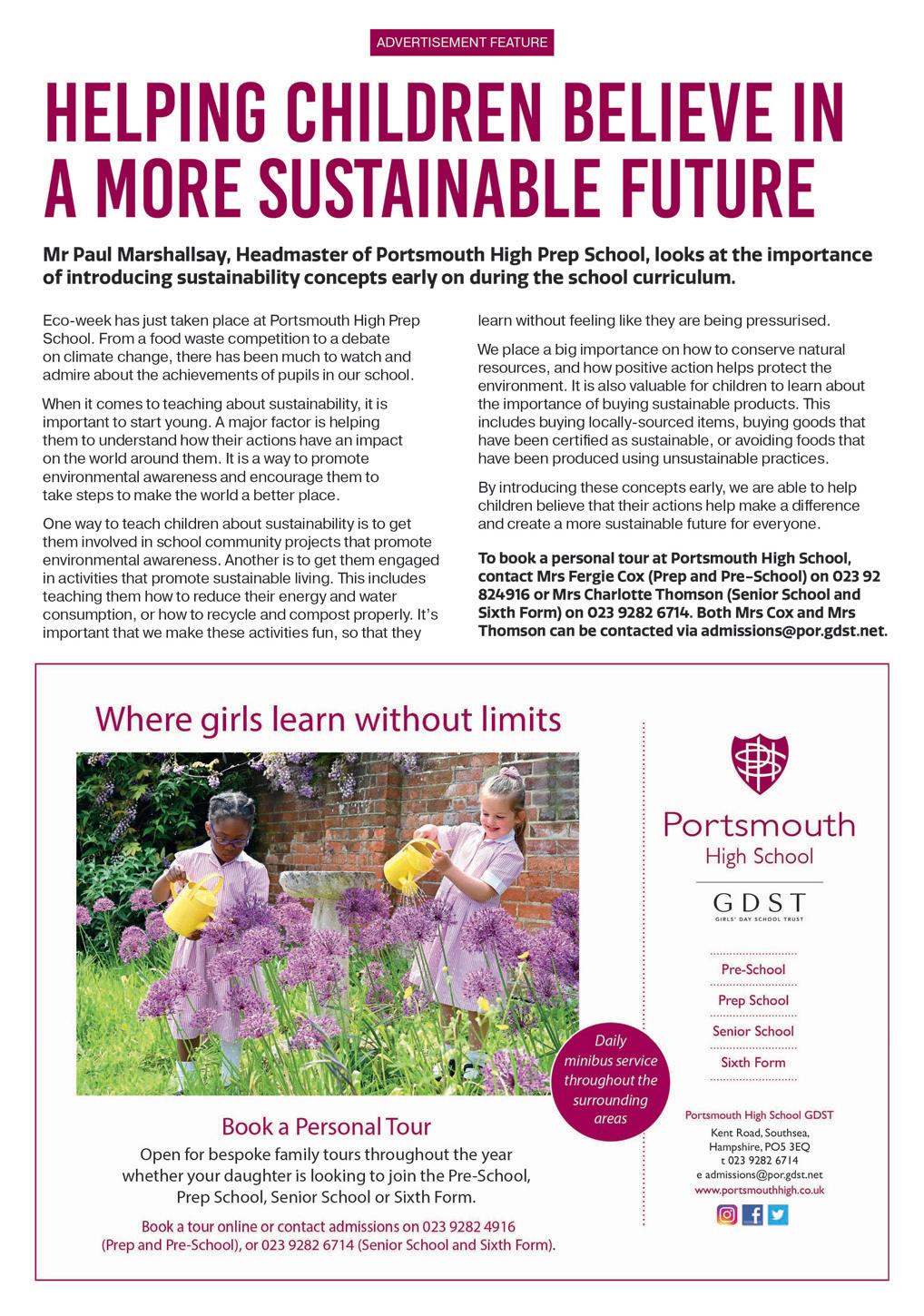 ADVERTISEMENT FEATURE

HELPING CHILDREN BELIEVE IN A MORE SUSTAINABLE FUTURE

Mr Paul Marshallsay, Headmaster of Portsmouth High Prep School, looks at the importance of introducing sustainability concepts early on during the school curriculum.

Eco-week has just taken place at Portsmouth High Prep School. From a food waste competition to a debate on climate change, there has been much to watch and admire about the achievements of pupils in our school.

When it comes to teaching about sustainability, it is important to start young. A major factor is helping them to understand how their actions have an impact on the world around them. It is a way to promote environmental awareness and encourage them to take steps to make the world a better place.

One way to teach children about sustainability is to get them involved in school community projects that promote environmental awareness. Another is to get them engaged in activities that promote sustainable living. This includes teaching them how to reduce their energy and water consumption, or how to recycle and compost properly. It's important that we make these activities fun, so that they learn without feeling like they are being pressurised.

We place a big importance on how to conserve natural resources, and how positive action helps protect the environment. It is also valuable for children to learn about the importance of buying sustainable products. This includes buying locally-sourced items, buying goods that have been certified as sustainable, or avoiding foods that have been produced using unsustainable practices.

By introducing these concepts early, we are able to help children believe that their actions help make a difference and create a more sustainable future for everyone.

To book a personal tour at Portsmouth High School, contact Mrs Fergie Cox (Prep and Pre-School) on 023 92 824916 or Mrs Charlotte Thomson (Senior School and Sixth Form) on 023 9282 6714. Both Mrs Cox and Mrs Thomson can be contacted via admissions@por.gdst.net.

Where girls learn without limits

Daily minibus service throughout the surrounding areas

Book a Personal Tour

Open for bespoke family tours throughout the year whether your daughter is looking to join the Pre-School, Prep School, Senior School or Sixth Form.

Book a tour online or contact admissions on 023 9282 4916 (Prep and Pre-School), or 023 9282 6714 (Senior School and Sixth Form).

Portsmouth High School

GDST
GIRLS' DAY SCHOOL TRUST

Pre-School
Prep School
Senior School
Sixth Form

Portsmouth High School GDST
Kent Road, Southsea, Hampshire, PO5 3EQ
t 023 9282 6714
e admissions@por.gdst.net
www.portsmouthhigh.co.uk